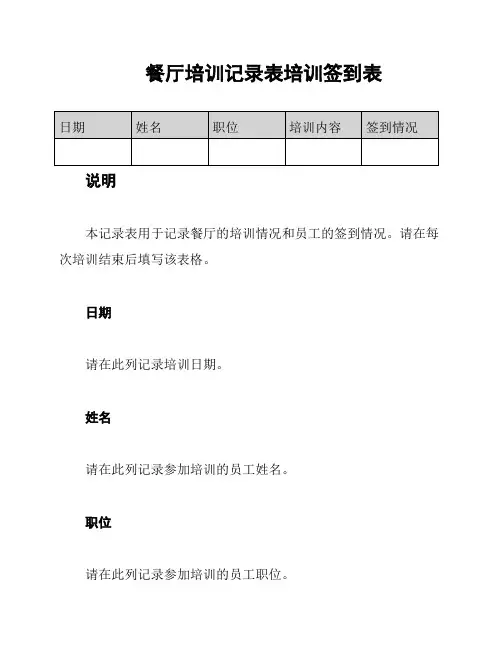 餐厅培训记录表培训签到表

| 日期 | 姓名 | 职位 | 培训内容 | 签到情况 |
|---|---|---|---|---|
| | | | | |

说明

本记录表用于记录餐厅的培训情况和员工的签到情况。请在每次培训结束后填写该表格。

日期

请在此列记录培训日期。

姓名

请在此列记录参加培训的员工姓名。

职位

请在此列记录参加培训的员工职位。